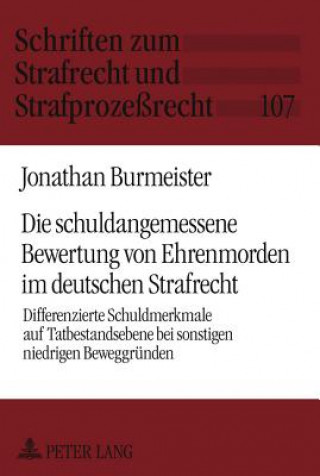 Schriften zum Strafrecht und Strafprozeßrecht 107

Jonathan Burmeister

Die schuldangemessene Bewertung von Ehrenmorden im deutschen Strafrecht

Differenzierte Schuldmerkmale auf Tatbestandsebene bei sonstigen niedrigen Beweggründen

PETER LANG